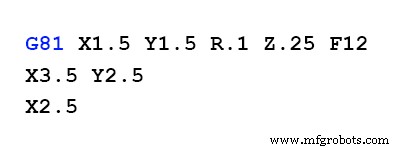 G81 X1.5 Y1.5 R.1 Z.25 F12
X3.5 Y2.5
X2.5

www.mfgrobots.com